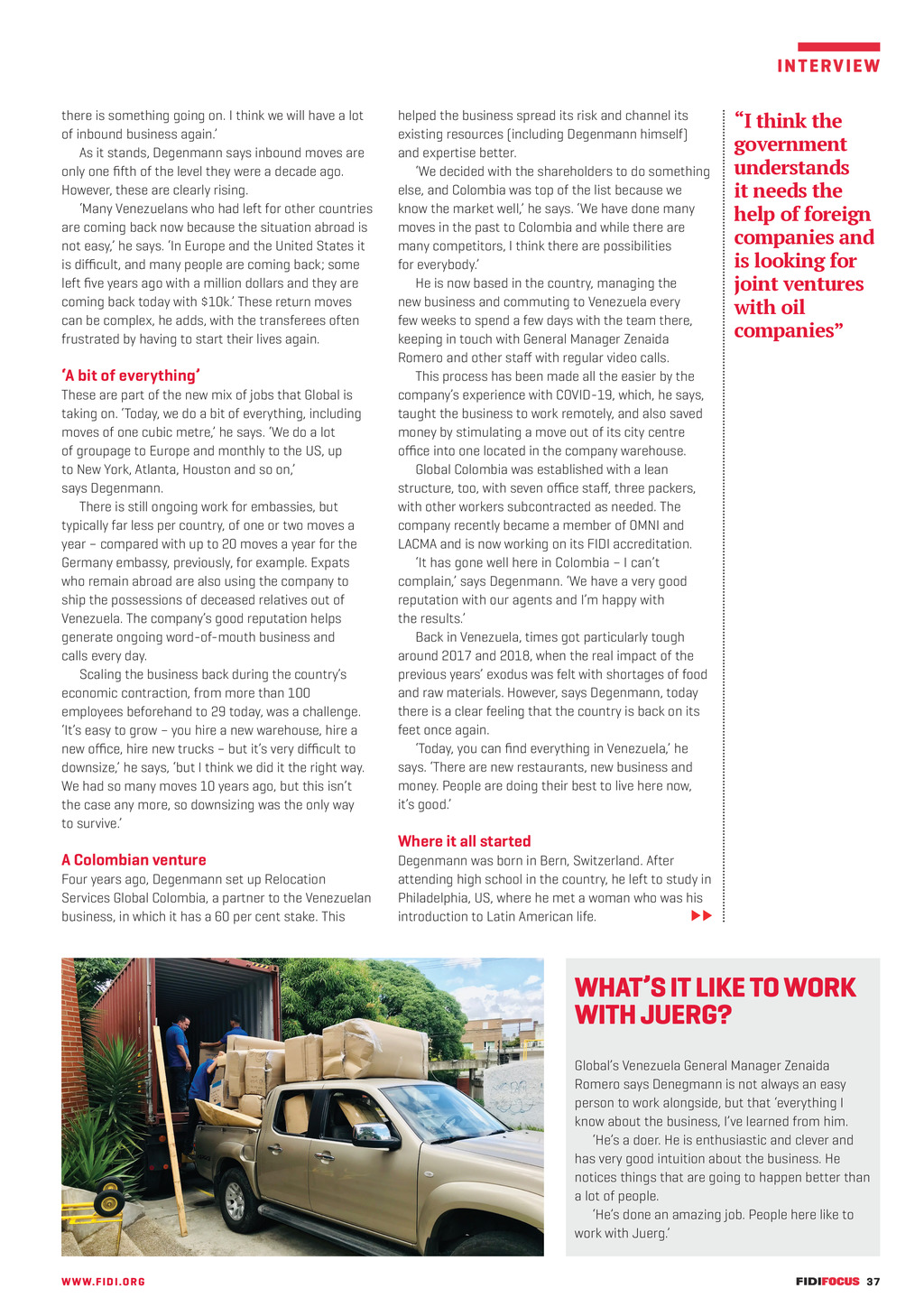 INTERVIEW

there is something going on. I think we will have a lot of inbound business again.'

As it stands, Degenmann says inbound moves are only one fifth of the level they were a decade ago. However, these are clearly rising.

'Many Venezuelans who had left for other countries are coming back now because the situation abroad is not easy,' he says. 'In Europe and the United States it is difficult, and many people are coming back; some left five years ago with a million dollars and they are coming back today with $10k.' These return moves can be complex, he adds, with the transferees often frustrated by having to start their lives again.

'A bit of everything'

These are part of the new mix of jobs that Global is taking on. 'Today, we do a bit of everything, including moves of one cubic metre,' he says. 'We do a lot of groupage to Europe and monthly to the US, up to New York, Atlanta, Houston and so on,' says Degenmann.

There is still ongoing work for embassies, but typically far less per country, of one or two moves a year – compared with up to 20 moves a year for the Germany embassy, previously, for example. Expats who remain abroad are also using the company to ship the possessions of deceased relatives out of Venezuela. The company's good reputation helps generate ongoing word-of-mouth business and calls every day.

Scaling the business back during the country's economic contraction, from more than 100 employees beforehand to 29 today, was a challenge. 'It's easy to grow – you hire a new warehouse, hire a new office, hire new trucks – but it's very difficult to downsize,' he says, 'but I think we did it the right way. We had so many moves 10 years ago, but this isn't the case any more, so downsizing was the only way to survive.'

A Colombian venture

Four years ago, Degenmann set up Relocation Services Global Colombia, a partner to the Venezuelan business, in which it has a 60 per cent stake. This helped the business spread its risk and channel its existing resources (including Degenmann himself) and expertise better.

'We decided with the shareholders to do something else, and Colombia was top of the list because we know the market well,' he says. 'We have done many moves in the past to Colombia and while there are many competitors, I think there are possibilities for everybody.'

He is now based in the country, managing the new business and commuting to Venezuela every few weeks to spend a few days with the team there, keeping in touch with General Manager Zenaida Romero and other staff with regular video calls.

This process has been made all the easier by the company's experience with COVID-19, which, he says, taught the business to work remotely, and also saved money by stimulating a move out of its city centre office into one located in the company warehouse.

Global Colombia was established with a lean structure, too, with seven office staff, three packers, with other workers subcontracted as needed. The company recently became a member of OMNI and LACMA and is now working on its FIDI accreditation.

'It has gone well here in Colombia – I can't complain,' says Degenmann. 'We have a very good reputation with our agents and I'm happy with the results.'

Back in Venezuela, times got particularly tough around 2017 and 2018, when the real impact of the previous years' exodus was felt with shortages of food and raw materials. However, says Degenmann, today there is a clear feeling that the country is back on its feet once again.

'Today, you can find everything in Venezuela,' he says. 'There are new restaurants, new business and money. People are doing their best to live here now, it's good.'

Where it all started

Degenmann was born in Bern, Switzerland. After attending high school in the country, he left to study in Philadelphia, US, where he met a woman who was his introduction to Latin American life.

"I think the government understands it needs the help of foreign companies and is looking for joint ventures with oil companies"

WHAT'S IT LIKE TO WORK WITH JUERG?

Global's Venezuela General Manager Zenaida Romero says Denegmann is not always an easy person to work alongside, but that 'everything I know about the business, I've learned from him.

'He's a doer. He is enthusiastic and clever and has very good intuition about the business. He notices things that are going to happen better than a lot of people.

'He's done an amazing job. People here like to work with Juerg.'

WWW.FIDI.ORG

FIDIFOCUS 37